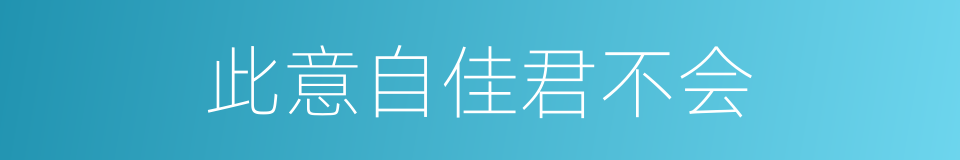 此意自佳君不会